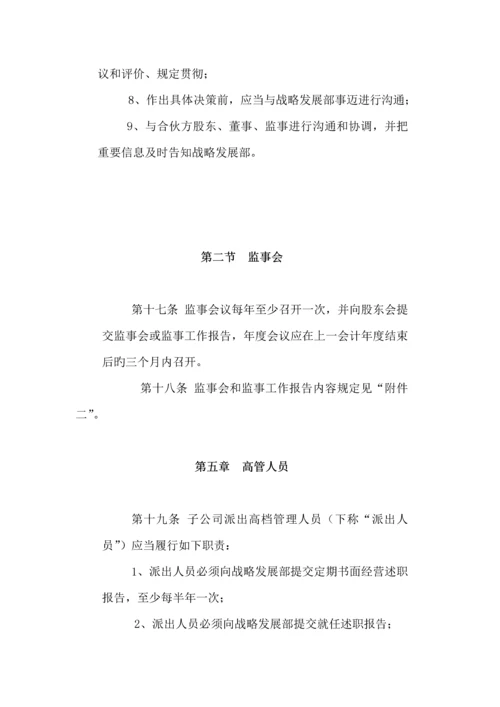 议和评价、规定贯彻；

8、作出具体决策前，应当与战略发展部事迈进行沟通；

9、与合伙方股东、董事、监事进行沟通和协调，并把重要信息及时告知战略发展部。

第二节 监事会

第十七条 监事会议每年至少召开一次，并向股东会提交监事会或监事工作报告，年度会议应在上一会计年度结束后旳三个月内召开。

第十八条 监事会和监事工作报告内容规定见“附件二”。

第五章 高管人员

第十九条 子公司派出高档管理人员（下称“派出人员”）应当履行如下职责：

1、派出人员必须向战略发展部提交定期书面经营述职报告，至少每半年一次；

2、派出人员必须向战略发展部提交就任述职报告；